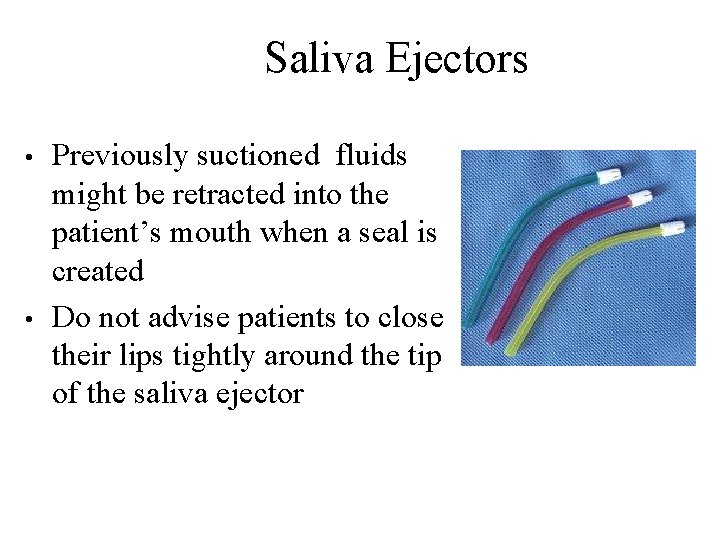 Saliva Ejectors

• Previously suctioned fluids might be retracted into the patient's mouth when a seal is created
• Do not advise patients to close their lips tightly around the tip of the saliva ejector